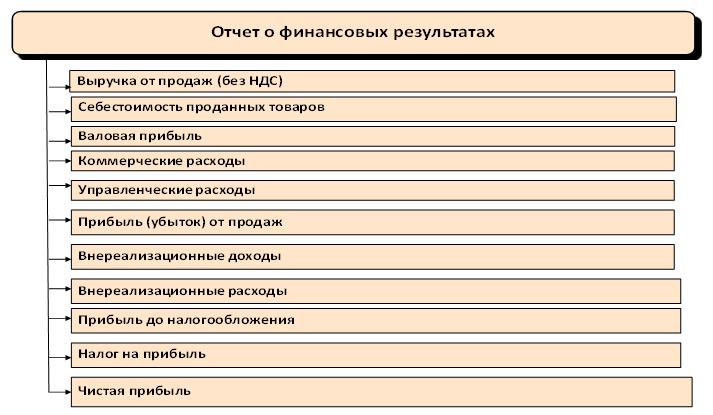 Отчет о финансовых результатах

Выручка от продаж (без НДС)

Себестоимость проданных товаров

Валовая прибыль

Коммерческие расходы

Управленческие расходы

Прибыль (убыток) от продаж

Внереализационные доходы

Внереализационные расходы

Прибыль до налогообложения

Налог на прибыль

Чистая прибыль